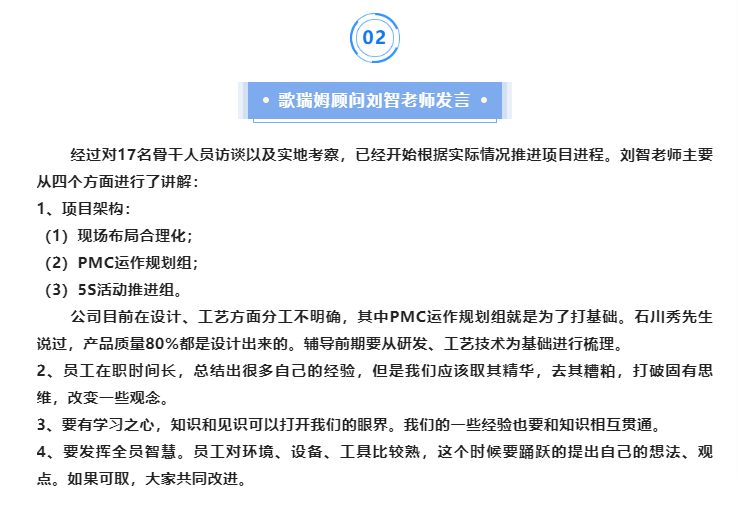 02

• 歌瑞姆顾问刘智老师发言 •

经过对17名骨干人员访谈以及实地考察，已经开始根据实际情况推进项目进程。刘智老师主要从四个方面进行了讲解：

1、项目架构：

（1）现场布局合理化；

（2）PMC运作规划组；

（3）5S活动推进组。

公司目前在设计、工艺方面分工不明确，其中PMC运作规划组就是为了打基础。石川秀先生说过，产品质量80%都是设计出来的。辅导前期要从研发、工艺技术为基础进行梳理。

2、员工在职时间长，总结出很多自己的经验，但是我们应该取其精华，去其糟粕，打破固有思维，改变一些观念。

3、要有学习之心，知识和见识可以打开我们的眼界。我们的一些经验也要和知识相互贯通。

4、要发挥全员智慧。员工对环境、设备、工具比较熟，这个时候要踊跃的提出自己的想法、观点。如果可取，大家共同改进。